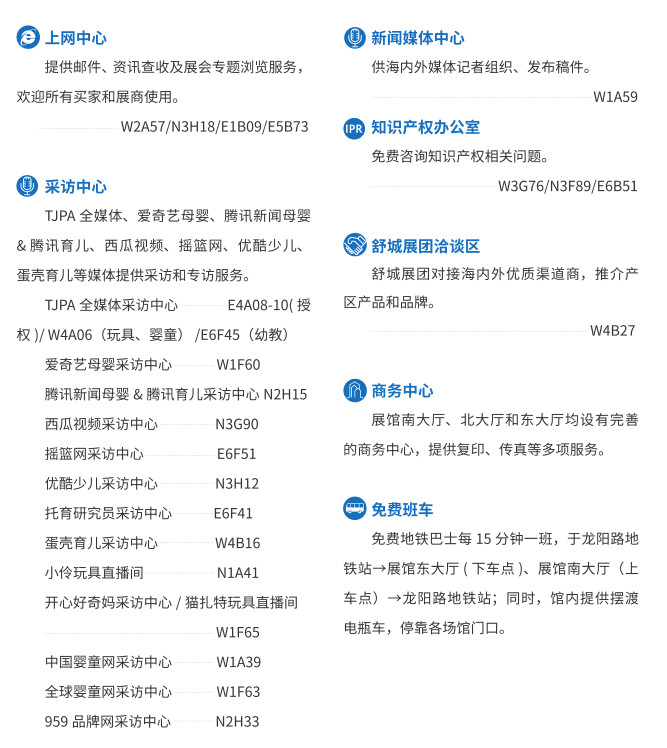 上网中心

提供邮件、资讯查收及展会专题浏览服务，欢迎所有买家和展商使用。

W2A57/N3H18/E1B09/E5B73

采访中心

TJPA 全媒体、爱奇艺母婴、腾讯新闻母婴 & 腾讯育儿、西瓜视频、摇篮网、优酷少儿、蛋壳育儿等媒体提供采访和专访服务。

TJPA 全媒体采访中心 E4A08-10( 授权 )/ W4A06（玩具、婴童） /E6F45（幼教）

爱奇艺母婴采访中心 W1F60

腾讯新闻母婴 & 腾讯育儿采访中心 N2H15

西瓜视频采访中心 N3G90

摇篮网采访中心 E6F51

优酷少儿采访中心 N3H12

托育研究员采访中心 E6F41

蛋壳育儿采访中心 W4B16

小伶玩具直播间 N1A41

开心好奇妈采访中心 / 猫扎特玩具直播间 W1F65

中国婴童网采访中心 W1A39

全球婴童网采访中心 W1F63

959 品牌网采访中心 N2H33

新闻媒体中心

供海内外媒体记者组织、发布稿件。

W1A59

IPR 知识产权办公室

免费咨询知识产权相关问题。

W3G76/N3F89/E6B51

舒城展团洽谈区

舒城展团对接海内外优质渠道商，推介产区产品和品牌。

W4B27

商务中心

展馆南大厅、北大厅和东大厅均设有完善的商务中心，提供复印、传真等多项服务。

免费班车

免费地铁巴士每 15 分钟一班，于龙阳路地铁站→展馆东大厅 ( 下车点 )、展馆南大厅（上车点）→龙阳路地铁站；同时，馆内提供摆渡电瓶车，停靠各场馆门口。